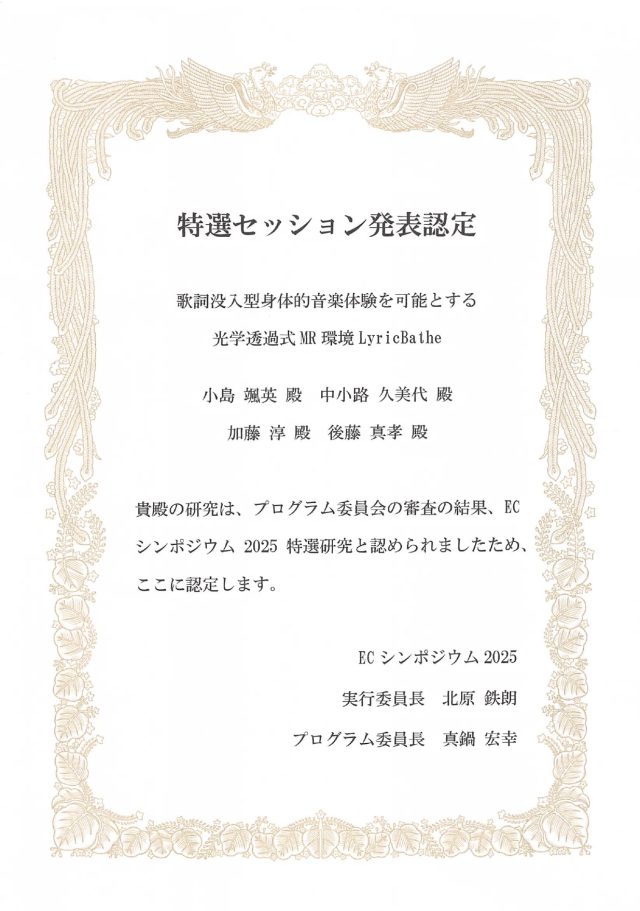 特選セッション発表認定

歌詞没入型身体的音楽体験を可能とする

光学透過式MR環境LyricBathe

小島 颯英 殿 中小路 久美代 殿

加藤 淳 殿 後藤 真孝 殿

貴殿の研究は、プログラム委員会の審査の結果、ECシンポジウム2025特選研究と認められましたため、ここに認定します。

ECシンポジウム2025

実行委員長 北原 鉄朗

プログラム委員長 真鍋 宏幸